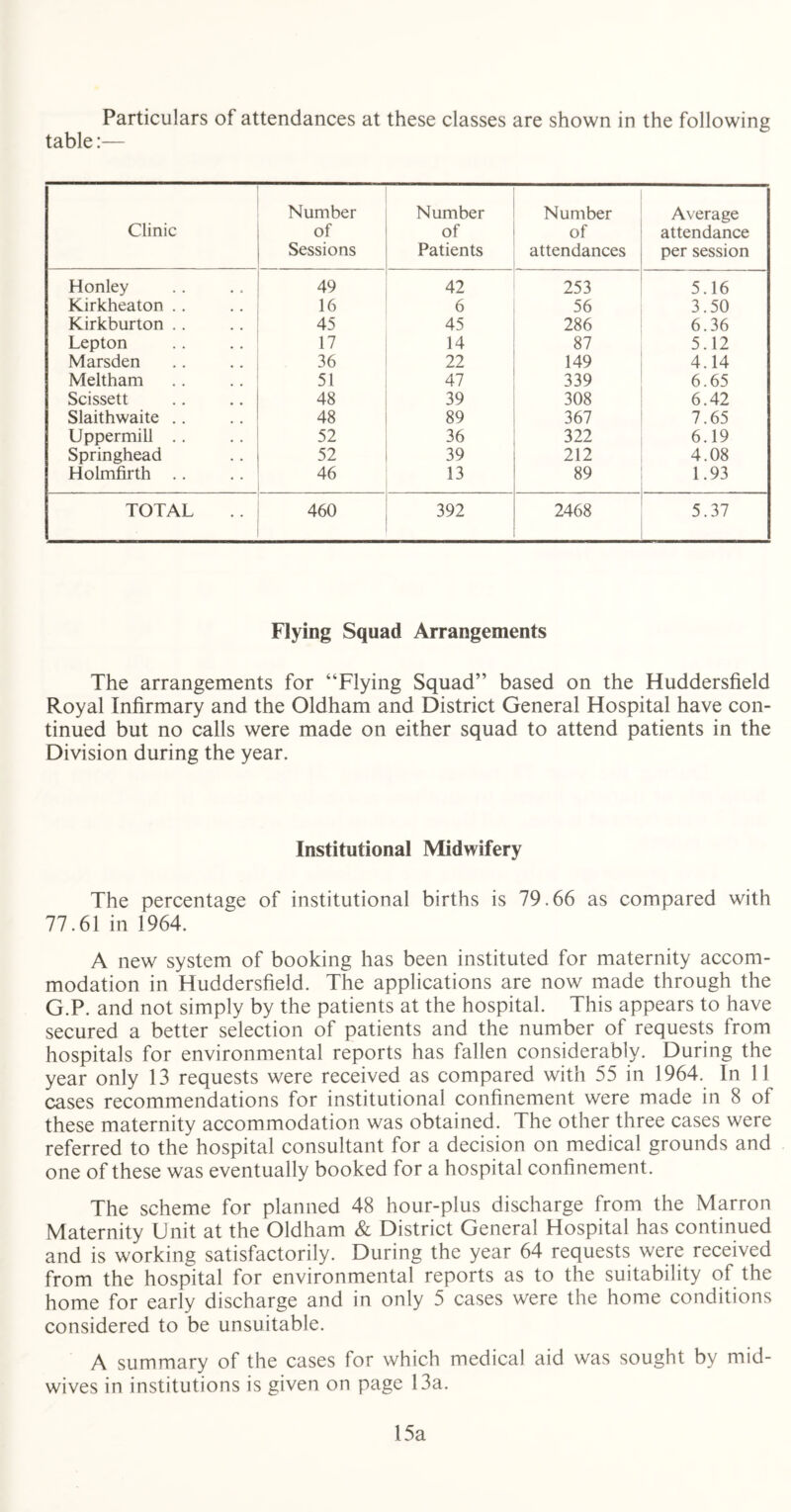 Particulars of attendances at these classes are shown in the following table:—

| Clinic | Number of Sessions | Number of Patients | Number of attendances | Average attendance per session |
|---|---|---|---|---|
| Honley .. .. | 49 | 42 | 253 | 5.16 |
| Kirkheaton .. .. | 16 | 6 | 56 | 3.50 |
| Kirkburton .. .. | 45 | 45 | 286 | 6.36 |
| Lepton .. .. | 17 | 14 | 87 | 5.12 |
| Marsden .. .. | 36 | 22 | 149 | 4.14 |
| Meltham .. .. | 51 | 47 | 339 | 6.65 |
| Scissett .. .. | 48 | 39 | 308 | 6.42 |
| Slaithwaite .. .. | 48 | 89 | 367 | 7.65 |
| Uppermill .. .. | 52 | 36 | 322 | 6.19 |
| Springhead .. | 52 | 39 | 212 | 4.08 |
| Holmfirth .. .. | 46 | 13 | 89 | 1.93 |
| TOTAL .. | 460 | 392 | 2468 | 5.37 |

Flying Squad Arrangements

The arrangements for "Flying Squad" based on the Huddersfield Royal Infirmary and the Oldham and District General Hospital have continued but no calls were made on either squad to attend patients in the Division during the year.

Institutional Midwifery

The percentage of institutional births is 79.66 as compared with 77.61 in 1964.

A new system of booking has been instituted for maternity accommodation in Huddersfield. The applications are now made through the G.P. and not simply by the patients at the hospital. This appears to have secured a better selection of patients and the number of requests from hospitals for environmental reports has fallen considerably. During the year only 13 requests were received as compared with 55 in 1964. In 11 cases recommendations for institutional confinement were made in 8 of these maternity accommodation was obtained. The other three cases were referred to the hospital consultant for a decision on medical grounds and one of these was eventually booked for a hospital confinement.

The scheme for planned 48 hour-plus discharge from the Marron Maternity Unit at the Oldham & District General Hospital has continued and is working satisfactorily. During the year 64 requests were received from the hospital for environmental reports as to the suitability of the home for early discharge and in only 5 cases were the home conditions considered to be unsuitable.

A summary of the cases for which medical aid was sought by midwives in institutions is given on page 13a.

15a